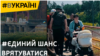 #ВУКРАЇНІ

#ЄДИНИЙ ШАНС ВРЯТУВАТИСЯ